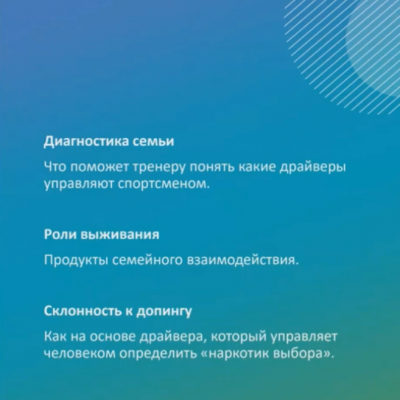 Диагностика семьи

Что поможет тренеру понять какие драйверы управляют спортсменом.

Роли выживания

Продукты семейного взаимодействия.

Склонность к допингу

Как на основе драйвера, который управляет человеком определить «наркотик выбора».